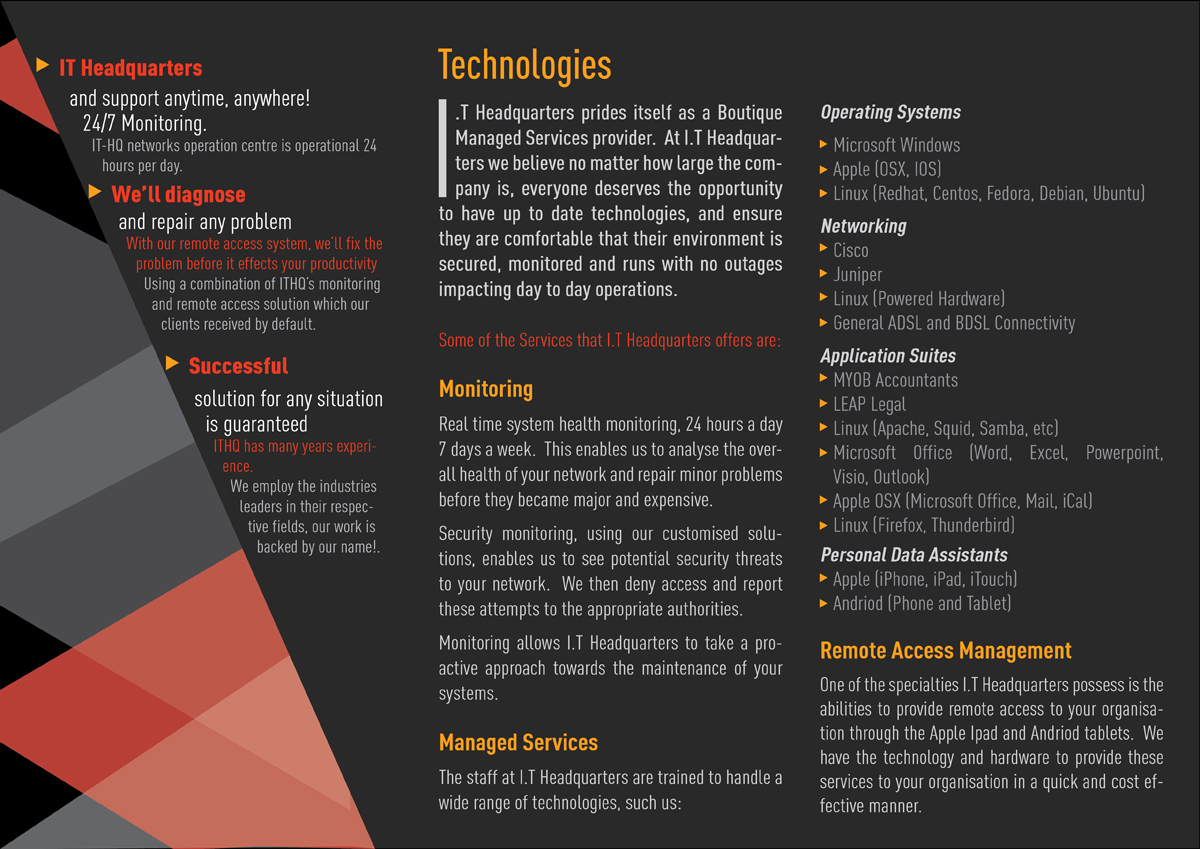 IT Headquarters

and support anytime, anywhere!

24/7 Monitoring.

IT-HQ networks operation centre is operational 24 hours per day.

We'll diagnose

and repair any problem

With our remote access system, we'll fix the problem before it effects your productivity

Using a combination of ITHQ's monitoring and remote access solution which our clients received by default.

Successful

solution for any situation is guaranteed

ITHQ has many years experience.

We employ the industries leaders in their respective fields, our work is backed by our name!.

Technologies

I.T Headquarters prides itself as a Boutique Managed Services provider. At I.T Headquarters we believe no matter how large the company is, everyone deserves the opportunity to have up to date technologies, and ensure they are comfortable that their environment is secured, monitored and runs with no outages impacting day to day operations.

Some of the Services that I.T Headquarters offers are:

Monitoring

Real time system health monitoring, 24 hours a day 7 days a week. This enables us to analyse the overall health of your network and repair minor problems before they became major and expensive.

Security monitoring, using our customised solutions, enables us to see potential security threats to your network. We then deny access and report these attempts to the appropriate authorities.

Monitoring allows I.T Headquarters to take a proactive approach towards the maintenance of your systems.

Managed Services

The staff at I.T Headquarters are trained to handle a wide range of technologies, such us:

Operating Systems

Microsoft Windows

Apple (OSX, IOS)

Linux (Redhat, Centos, Fedora, Debian, Ubuntu)

Networking

Cisco

Juniper

Linux (Powered Hardware)

General ADSL and BDSL Connectivity

Application Suites

MYOB Accountants

LEAP Legal

Linux (Apache, Squid, Samba, etc)

Microsoft Office (Word, Excel, Powerpoint, Visio, Outlook)

Apple OSX (Microsoft Office, Mail, iCal)

Linux (Firefox, Thunderbird)

Personal Data Assistants

Apple (iPhone, iPad, iTouch)

Andriod (Phone and Tablet)

Remote Access Management

One of the specialties I.T Headquarters possess is the abilities to provide remote access to your organisation through the Apple Ipad and Andriod tablets. We have the technology and hardware to provide these services to your organisation in a quick and cost effective manner.